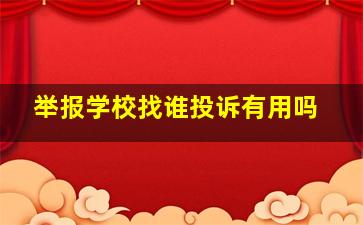 举报学校找谁投诉有用吗